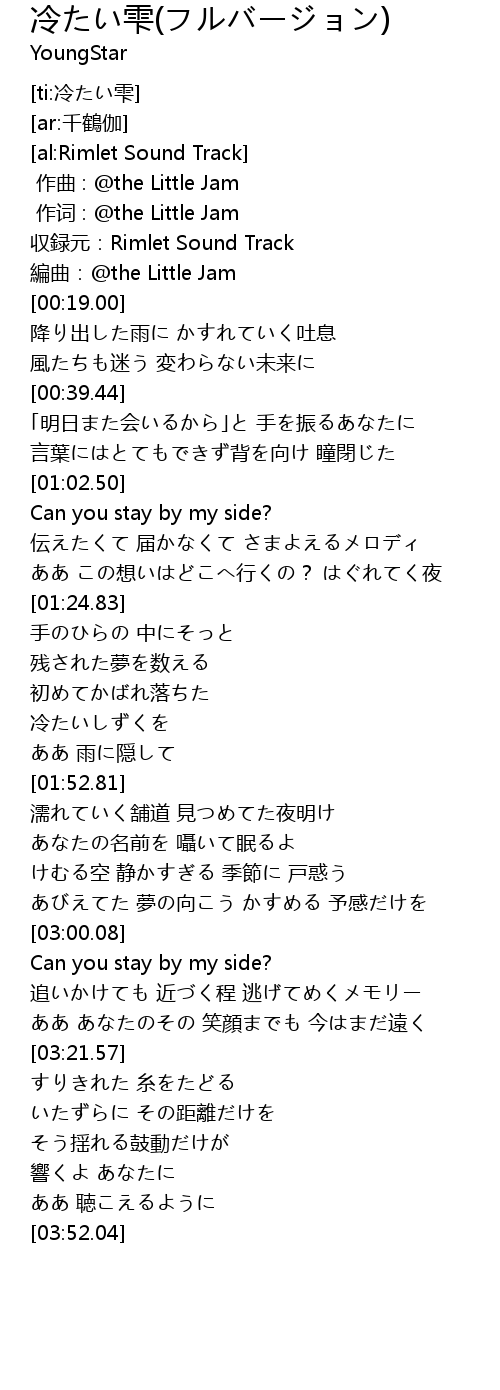 冷たい雫(フルバージョン)
YoungStar

[ti:冷たい雫]
[ar:千鶴伽]
[al:Rimlet Sound Track]
作曲 : @the Little Jam
作词 : @the Little Jam
収録元 : Rimlet Sound Track
編曲 : @the Little Jam
[00:19.00]
降り出した雨に かすれていく吐息
風たちも迷う 変わらない未来に
[00:39.44]
「明日また会いるから」と 手を振るあなたに
言葉にはとてもできず背を向け 瞳閉じた
[01:02.50]
Can you stay by my side?
伝えたくて 届かなくて さまよえるメロディ
ああ この想いはどこへ行くの？ はぐれてく夜
[01:24.83]
手のひらの 中にそっと
残された夢を数える
初めてかばれ落ちた
冷たいしずくを
ああ 雨に隠して
[01:52.81]
濡れていく舗道 見つめてた夜明け
あなたの名前を 囁いて眠るよ
けむる空 静かすぎる 季節に 戸惑う
あびえてた 夢の向こう かすめる 予感だけを
[03:00.08]
Can you stay by my side?
追いかけても 近づく程 逃げてめくメモリー
ああ あなたのその 笑顔までも 今はまだ遠く
[03:21.57]
すりきれた 糸をたどる
いたずらに その距離だけを
そう揺れる鼓動だけが
響くよ あなたに
ああ 聴こえるように
[03:52.04]